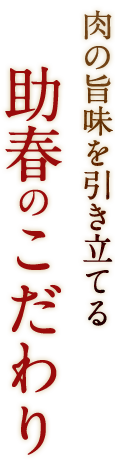 肉の旨味を引き立てる

助春のこだわり